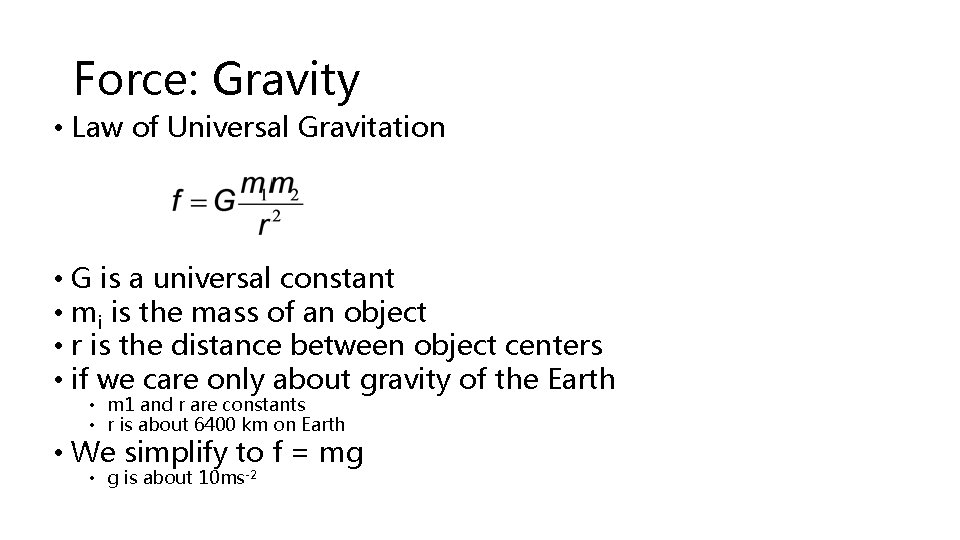 Force: Gravity

• Law of Universal Gravitation

$f = G\frac{m_1 m_2}{r^2}$

• G is a universal constant
• $m_i$ is the mass of an object
• r is the distance between object centers
• if we care only about gravity of the Earth
• m1 and r are constants
• r is about 6400 km on Earth
• We simplify to f = mg
• g is about $10ms^{-2}$